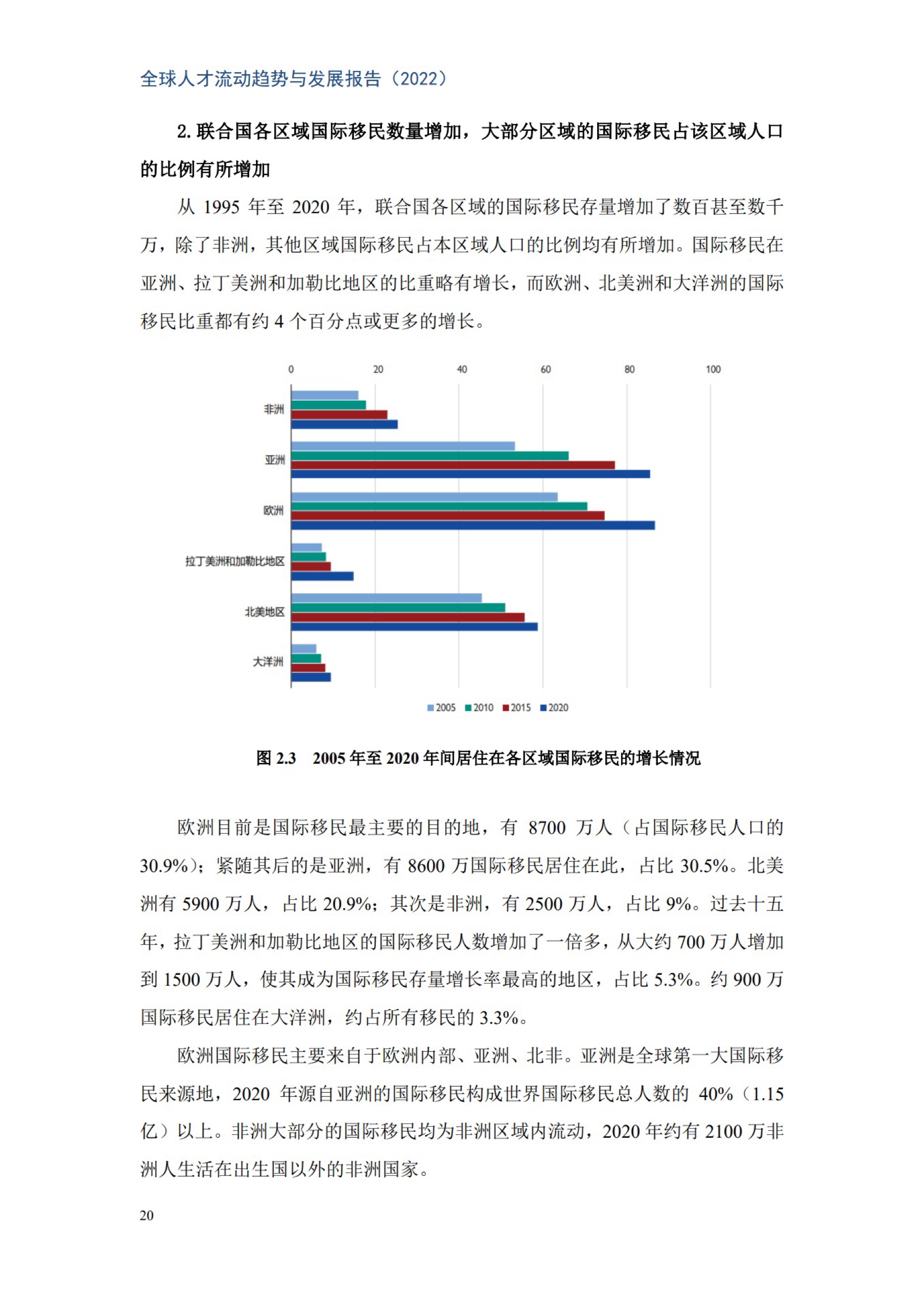 全球人才流动趋势与发展报告（2022）

2. 联合国各区域国际移民数量增加，大部分区域的国际移民占该区域人口的比例有所增加

从 1995 年至 2020 年，联合国各区域的国际移民存量增加了数百甚至数千万，除了非洲，其他区域国际移民占本区域人口的比例均有所增加。国际移民在亚洲、拉丁美洲和加勒比地区的比重略有增长，而欧洲、北美洲和大洋洲的国际移民比重都有约 4 个百分点或更多的增长。

0 20 40 60 80 100

非洲

亚洲

欧洲

拉丁美洲和加勒比地区

北美地区

大洋洲

2005 2010 2015 2020

图 2.3　2005 年至 2020 年间居住在各区域国际移民的增长情况

欧洲目前是国际移民最主要的目的地，有 8700 万人（占国际移民人口的 30.9%）；紧随其后的是亚洲，有 8600 万国际移民居住在此，占比 30.5%。北美洲有 5900 万人，占比 20.9%；其次是非洲，有 2500 万人，占比 9%。过去十五年，拉丁美洲和加勒比地区的国际移民人数增加了一倍多，从大约 700 万人增加到 1500 万人，使其成为国际移民存量增长率最高的地区，占比 5.3%。约 900 万国际移民居住在大洋洲，约占所有移民的 3.3%。

欧洲国际移民主要来自于欧洲内部、亚洲、北非。亚洲是全球第一大国际移民来源地，2020 年源自亚洲的国际移民构成世界国际移民总人数的 40%（1.15 亿）以上。非洲大部分的国际移民均为非洲区域内流动，2020 年约有 2100 万非洲人生活在出生国以外的非洲国家。

20